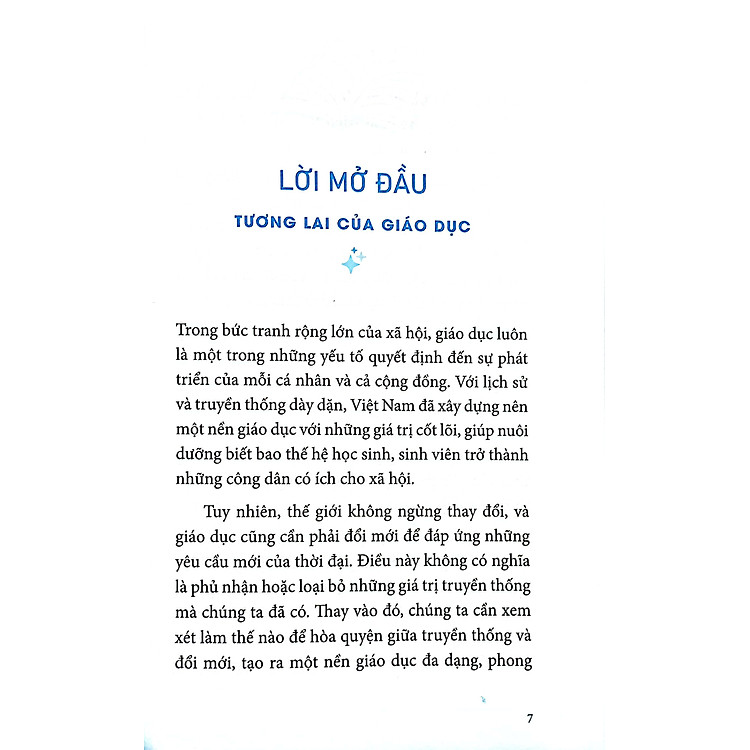 LỜI MỞ ĐẦU

TƯƠNG LAI CỦA GIÁO DỤC

Trong bức tranh rộng lớn của xã hội, giáo dục luôn là một trong những yếu tố quyết định đến sự phát triển của mỗi cá nhân và cả cộng đồng. Với lịch sử và truyền thống dày dặn, Việt Nam đã xây dựng nên một nền giáo dục với những giá trị cốt lõi, giúp nuôi dưỡng biết bao thế hệ học sinh, sinh viên trở thành những công dân có ích cho xã hội.

Tuy nhiên, thế giới không ngừng thay đổi, và giáo dục cũng cần phải đổi mới để đáp ứng những yêu cầu mới của thời đại. Điều này không có nghĩa là phủ nhận hoặc loại bỏ những giá trị truyền thống mà chúng ta đã có. Thay vào đó, chúng ta cần xem xét làm thế nào để hòa quyện giữa truyền thống và đổi mới, tạo ra một nền giáo dục đa dạng, phong

7